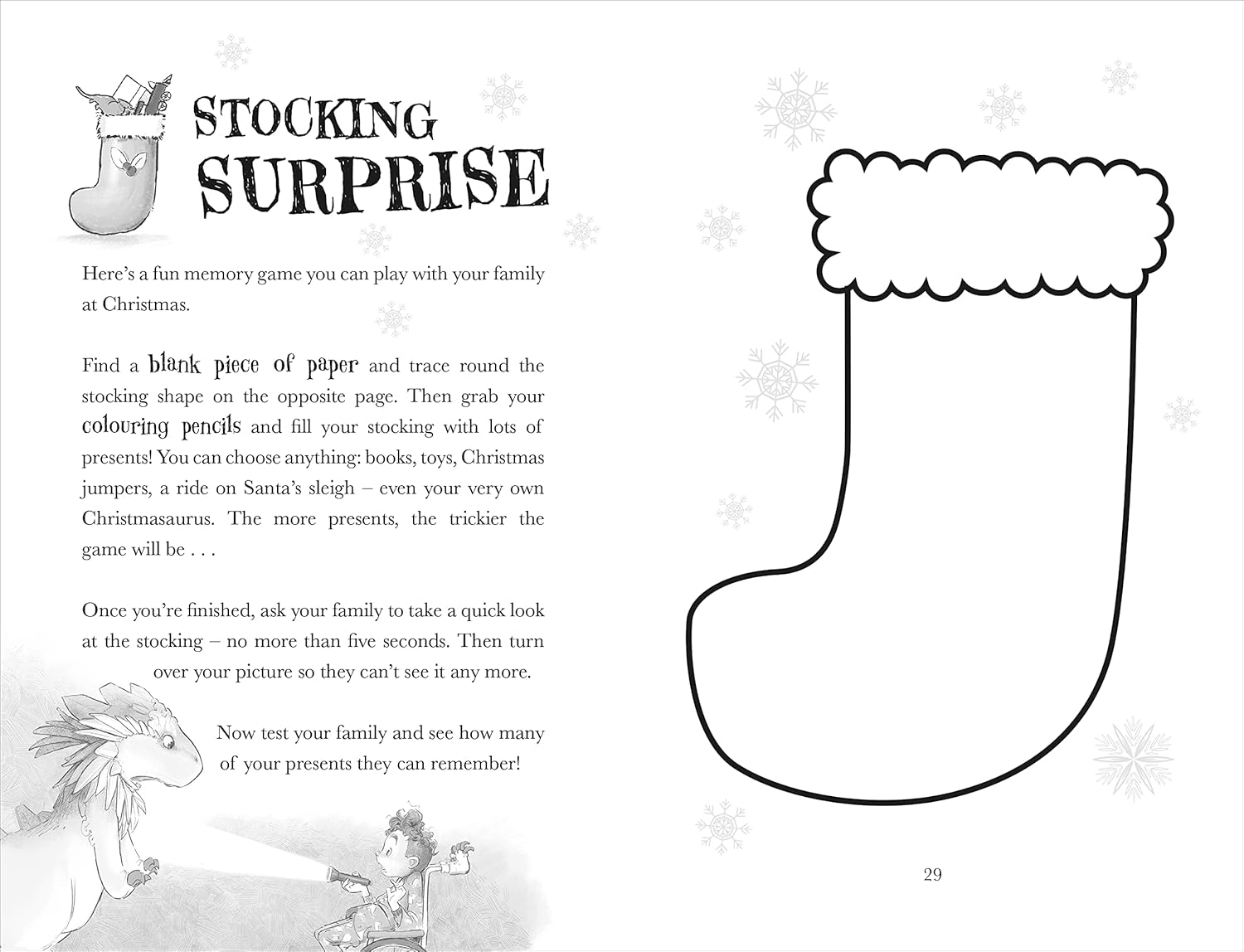 STOCKING SURPRISE

Here's a fun memory game you can play with your family at Christmas.

Find a blank piece of paper and trace round the stocking shape on the opposite page. Then grab your colouring pencils and fill your stocking with lots of presents! You can choose anything: books, toys, Christmas jumpers, a ride on Santa's sleigh – even your very own Christmasaurus. The more presents, the trickier the game will be . . .

Once you're finished, ask your family to take a quick look at the stocking – no more than five seconds. Then turn over your picture so they can't see it any more.

Now test your family and see how many of your presents they can remember!

29